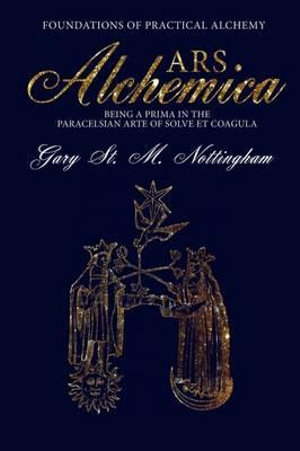 FOUNDATIONS OF PRACTICAL ALCHEMY

ARS Alchemica

BEING A PRIMA IN THE PARACELSIAN ARTE OF SOLVE ET COAGULA

Gary St. M. Nottingham